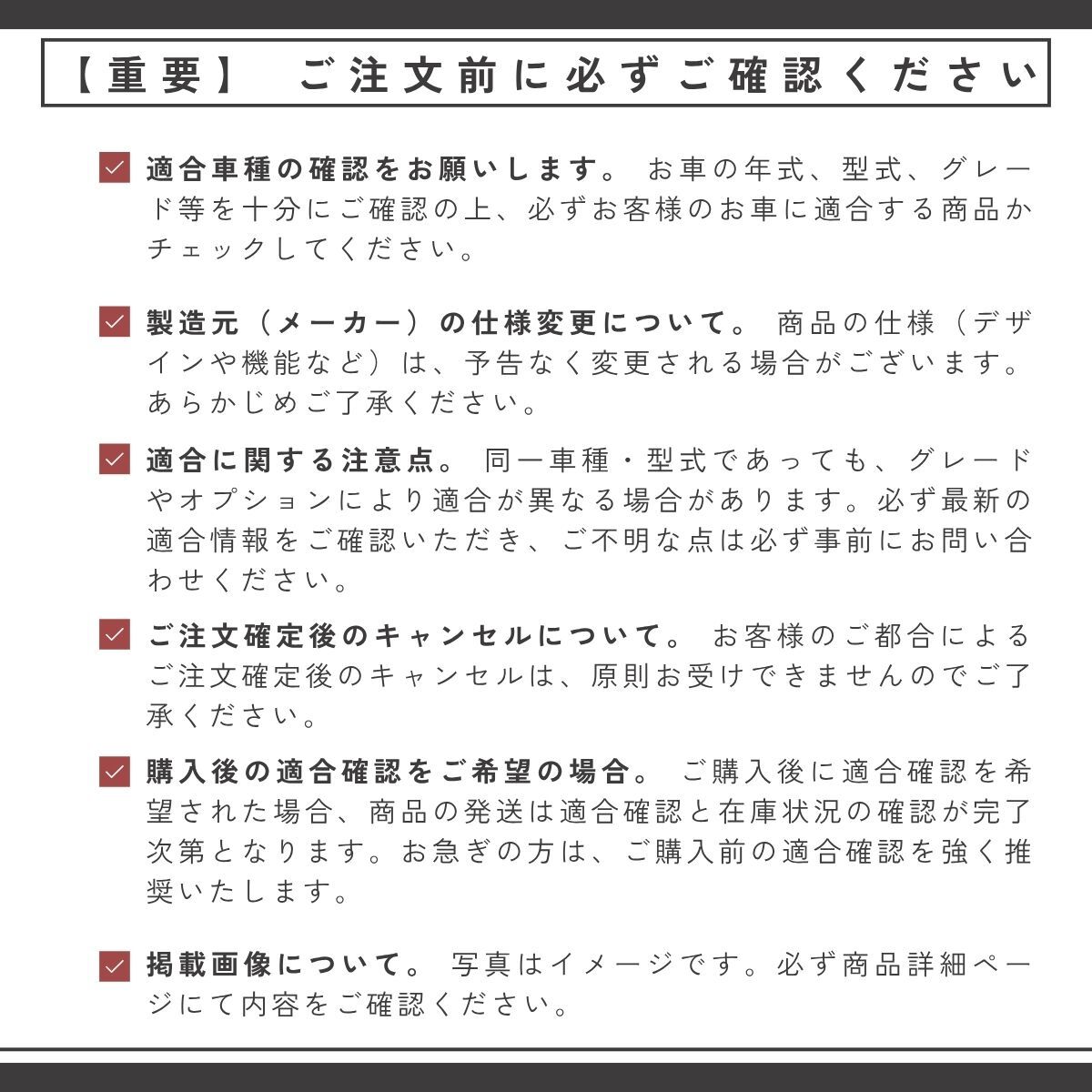 【重要】 ご注文前に必ずご確認ください

適合車種の確認をお願いします。 お車の年式、型式、グレード等を十分にご確認の上、必ずお客様のお車に適合する商品かチェックしてください。

製造元（メーカー）の仕様変更について。 商品の仕様（デザインや機能など）は、予告なく変更される場合がございます。あらかじめご了承ください。

適合に関する注意点。 同一車種・型式であっても、グレードやオプションにより適合が異なる場合があります。必ず最新の適合情報をご確認いただき、ご不明な点は必ず事前にお問い合わせください。

ご注文確定後のキャンセルについて。 お客様のご都合によるご注文確定後のキャンセルは、原則お受けできませんのでご了承ください。

購入後の適合確認をご希望の場合。 ご購入後に適合確認を希望された場合、商品の発送は適合確認と在庫状況の確認が完了次第となります。お急ぎの方は、ご購入前の適合確認を強く推奨いたします。

掲載画像について。 写真はイメージです。必ず商品詳細ページにて内容をご確認ください。